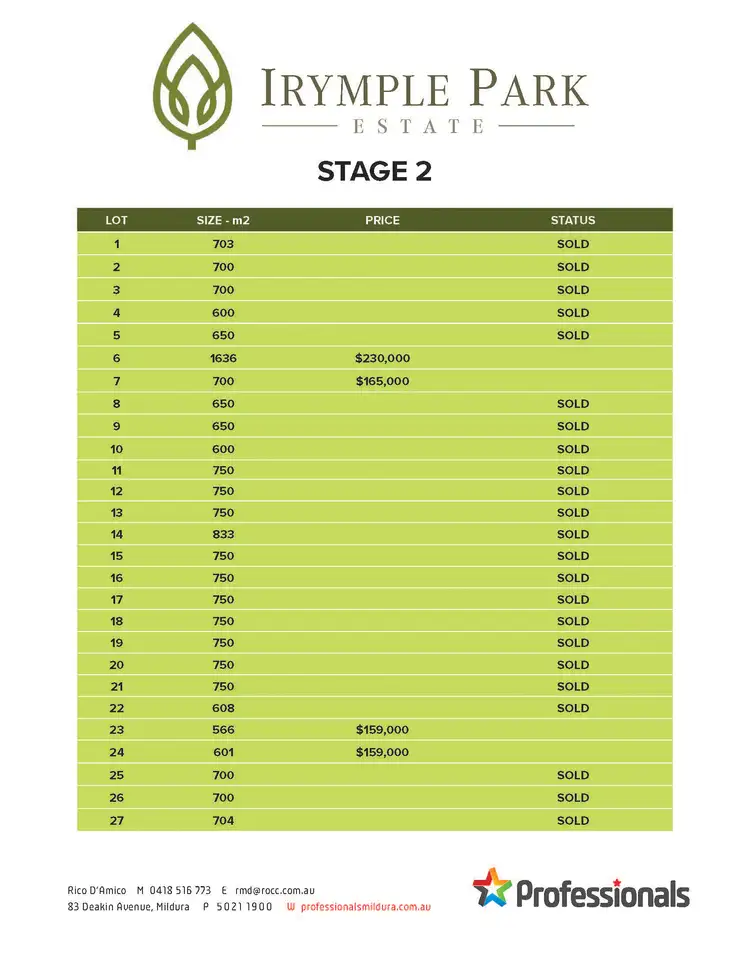 IRYMPLE PARK
ESTATE

STAGE 2

| LOT | SIZE - m2 | PRICE | STATUS |
|---|---|---|---|
| 1 | 703 | | SOLD |
| 2 | 700 | | SOLD |
| 3 | 700 | | SOLD |
| 4 | 600 | | SOLD |
| 5 | 650 | | SOLD |
| 6 | 1636 | $230,000 | |
| 7 | 700 | $165,000 | |
| 8 | 650 | | SOLD |
| 9 | 650 | | SOLD |
| 10 | 600 | | SOLD |
| 11 | 750 | | SOLD |
| 12 | 750 | | SOLD |
| 13 | 750 | | SOLD |
| 14 | 833 | | SOLD |
| 15 | 750 | | SOLD |
| 16 | 750 | | SOLD |
| 17 | 750 | | SOLD |
| 18 | 750 | | SOLD |
| 19 | 750 | | SOLD |
| 20 | 750 | | SOLD |
| 21 | 750 | | SOLD |
| 22 | 608 | | SOLD |
| 23 | 566 | $159,000 | |
| 24 | 601 | $159,000 | |
| 25 | 700 | | SOLD |
| 26 | 700 | | SOLD |
| 27 | 704 | | SOLD |

Rico D'Amico M 0418 516 773 E rmd@rocc.com.au
83 Deakin Avenue, Mildura P 5021 1900 W professionalsmildura.com.au

Professionals